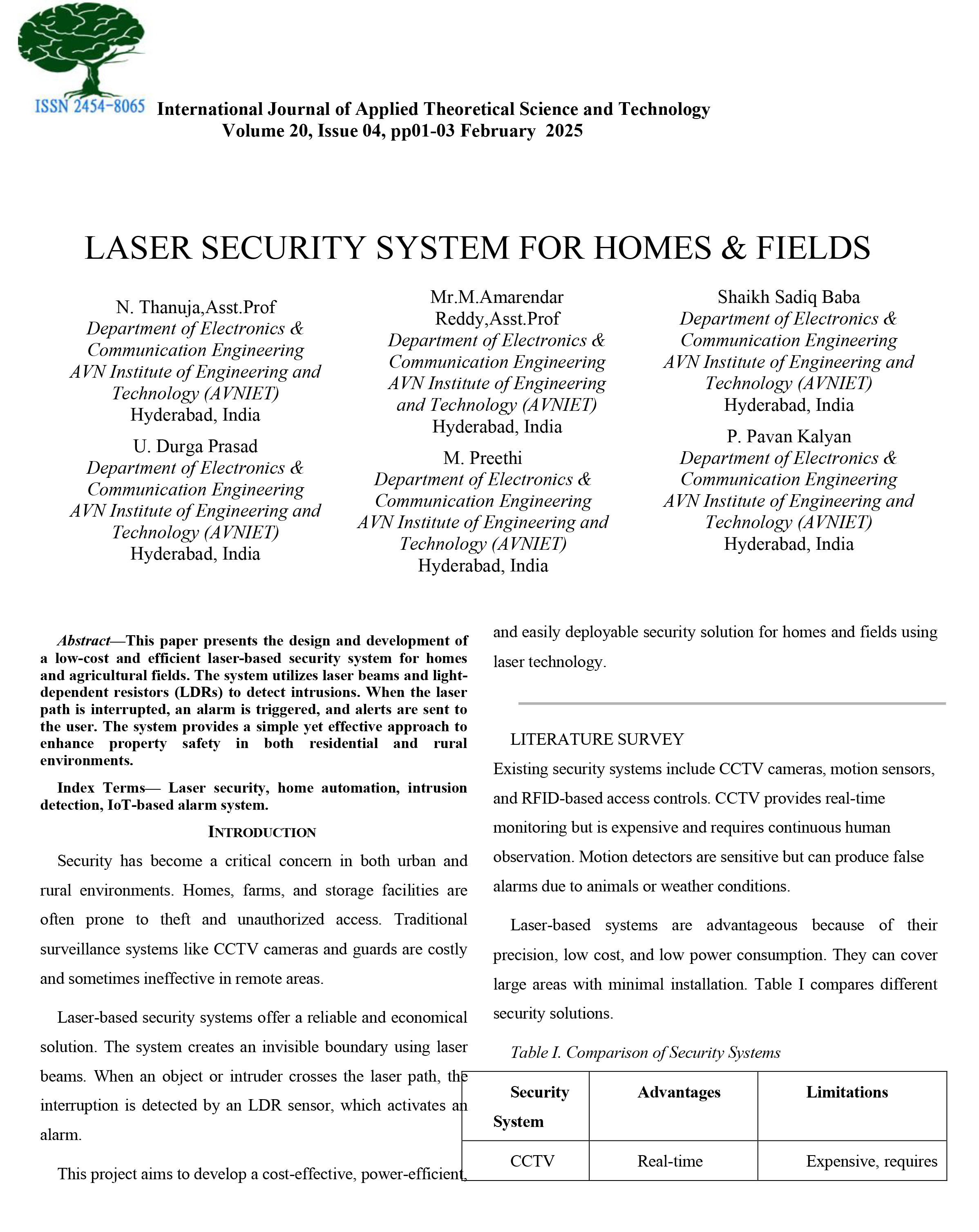 ISSN 2454-8065 International Journal of Applied Theoretical Science and Technology
Volume 20, Issue 04, pp01-03 February 2025

LASER SECURITY SYSTEM FOR HOMES & FIELDS

N. Thanuja,Asst.Prof
Department of Electronics & Communication Engineering
AVN Institute of Engineering and Technology (AVNIET)
Hyderabad, India

U. Durga Prasad
Department of Electronics & Communication Engineering
AVN Institute of Engineering and Technology (AVNIET)
Hyderabad, India

Mr.M.Amarendar Reddy,Asst.Prof
Department of Electronics & Communication Engineering
AVN Institute of Engineering and Technology (AVNIET)
Hyderabad, India

M. Preethi
Department of Electronics & Communication Engineering
AVN Institute of Engineering and Technology (AVNIET)
Hyderabad, India

Shaikh Sadiq Baba
Department of Electronics & Communication Engineering
AVN Institute of Engineering and Technology (AVNIET)
Hyderabad, India

P. Pavan Kalyan
Department of Electronics & Communication Engineering
AVN Institute of Engineering and Technology (AVNIET)
Hyderabad, India

Abstract—This paper presents the design and development of a low-cost and efficient laser-based security system for homes and agricultural fields. The system utilizes laser beams and light-dependent resistors (LDRs) to detect intrusions. When the laser path is interrupted, an alarm is triggered, and alerts are sent to the user. The system provides a simple yet effective approach to enhance property safety in both residential and rural environments.

Index Terms— Laser security, home automation, intrusion detection, IoT-based alarm system.

INTRODUCTION

Security has become a critical concern in both urban and rural environments. Homes, farms, and storage facilities are often prone to theft and unauthorized access. Traditional surveillance systems like CCTV cameras and guards are costly and sometimes ineffective in remote areas.

Laser-based security systems offer a reliable and economical solution. The system creates an invisible boundary using laser beams. When an object or intruder crosses the laser path, the interruption is detected by an LDR sensor, which activates an alarm.

This project aims to develop a cost-effective, power-efficient, and easily deployable security solution for homes and fields using laser technology.

LITERATURE SURVEY

Existing security systems include CCTV cameras, motion sensors, and RFID-based access controls. CCTV provides real-time monitoring but is expensive and requires continuous human observation. Motion detectors are sensitive but can produce false alarms due to animals or weather conditions.

Laser-based systems are advantageous because of their precision, low cost, and low power consumption. They can cover large areas with minimal installation. Table I compares different security solutions.

Table I. Comparison of Security Systems

| Security System | Advantages | Limitations |
|---|---|---|
| CCTV | Real-time | Expensive, requires |